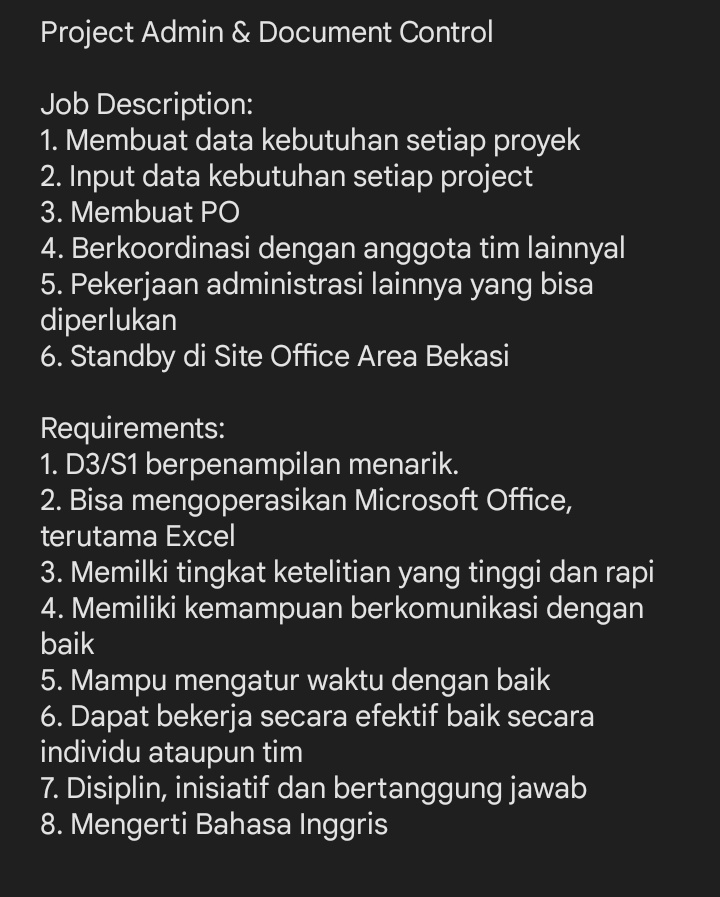 Project Admin & Document Control

Job Description:
1. Membuat data kebutuhan setiap proyek
2. Input data kebutuhan setiap project
3. Membuat PO
4. Berkoordinasi dengan anggota tim lainnyal
5. Pekerjaan administrasi lainnya yang bisa diperlukan
6. Standby di Site Office Area Bekasi

Requirements:
1. D3/S1 berpenampilan menarik.
2. Bisa mengoperasikan Microsoft Office, terutama Excel
3. Memilki tingkat ketelitian yang tinggi dan rapi
4. Memiliki kemampuan berkomunikasi dengan baik
5. Mampu mengatur waktu dengan baik
6. Dapat bekerja secara efektif baik secara individu ataupun tim
7. Disiplin, inisiatif dan bertanggung jawab
8. Mengerti Bahasa Inggris